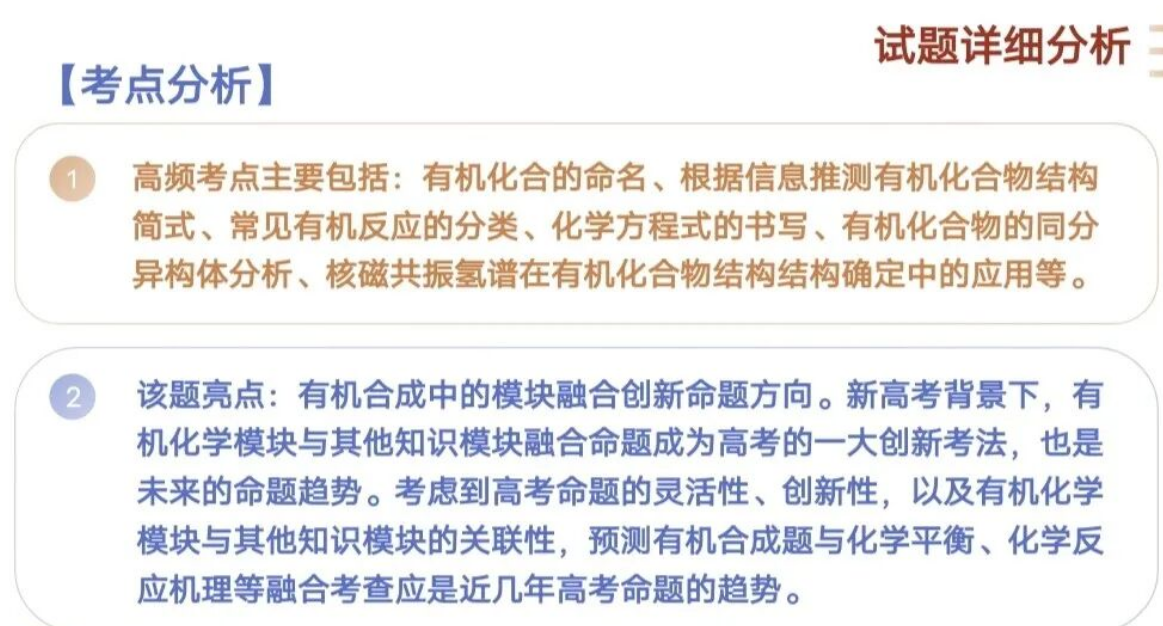 试题详细分析

【考点分析】

1 高频考点主要包括：有机化合的命名、根据信息推测有机化合物结构简式、常见有机反应的分类、化学方程式的书写、有机化合物的同分异构体分析、核磁共振氢谱在有机化合物结构结构确定中的应用等。

2 该题亮点：有机合成中的模块融合创新命题方向。新高考背景下，有机化学模块与其他知识模块融合命题成为高考的一大创新考法，也是未来的命题趋势。考虑到高考命题的灵活性、创新性，以及有机化学模块与其他知识模块的关联性，预测有机合成题与化学平衡、化学反应机理等融合考查应是近几年高考命题的趋势。